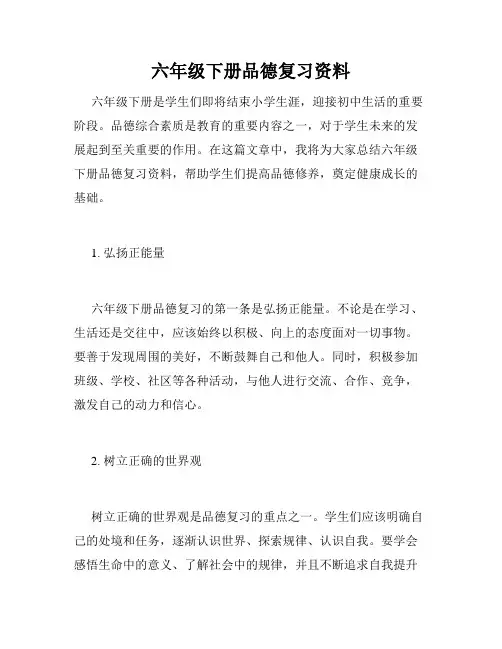 六年级下册品德复习资料

六年级下册是学生们即将结束小学生涯，迎接初中生活的重要阶段。品德综合素质是教育的重要内容之一，对于学生未来的发展起到至关重要的作用。在这篇文章中，我将为大家总结六年级下册品德复习资料，帮助学生们提高品德修养，奠定健康成长的基础。

1. 弘扬正能量

六年级下册品德复习的第一条是弘扬正能量。不论是在学习、生活还是交往中，应该始终以积极、向上的态度面对一切事物。要善于发现周围的美好，不断鼓舞自己和他人。同时，积极参加班级、学校、社区等各种活动，与他人进行交流、合作、竞争，激发自己的动力和信心。

2. 树立正确的世界观

树立正确的世界观是品德复习的重点之一。学生们应该明确自己的处境和任务，逐渐认识世界、探索规律、认识自我。要学会感悟生命中的意义、了解社会中的规律，并且不断追求自我提升